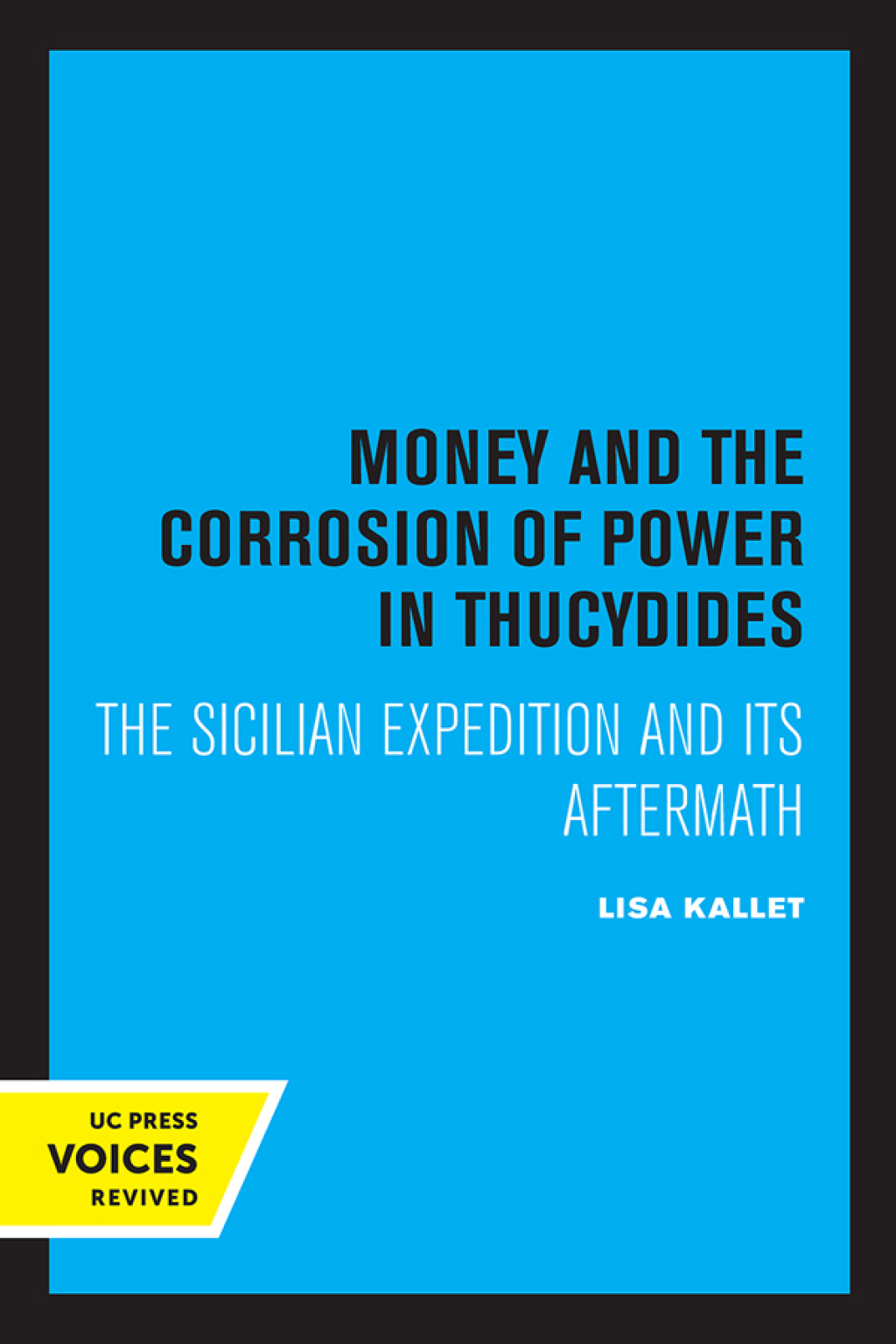 MONEY AND THE CORROSION OF POWER IN THUCYDIDES

THE SICILIAN EXPEDITION AND ITS AFTERMATH

LISA KALLET

UC PRESS
VOICES
REVIVED